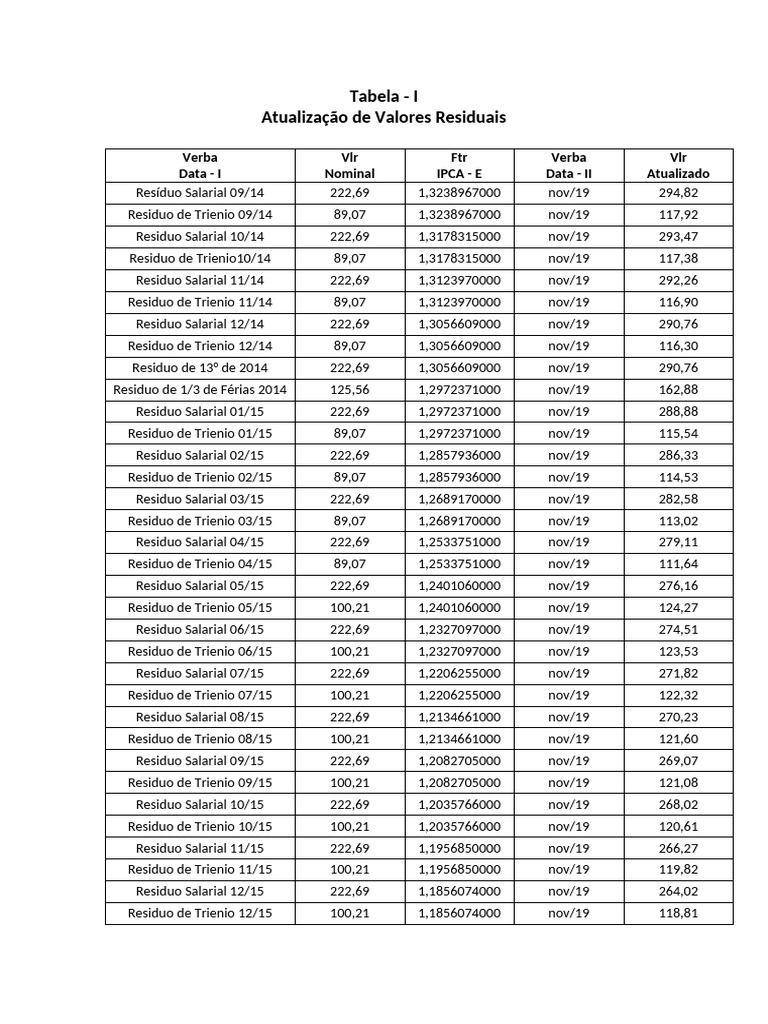 Tabela - I
Atualização de Valores Residuais

| Verba Data - I | Vlr Nominal | Ftr IPCA - E | Verba Data - II | Vlr Atualizado |
|---|---|---|---|---|
| Resíduo Salarial 09/14 | 222,69 | 1,3238967000 | nov/19 | 294,82 |
| Residuo de Trienio 09/14 | 89,07 | 1,3238967000 | nov/19 | 117,92 |
| Residuo Salarial 10/14 | 222,69 | 1,3178315000 | nov/19 | 293,47 |
| Residuo de Trienio10/14 | 89,07 | 1,3178315000 | nov/19 | 117,38 |
| Residuo Salarial 11/14 | 222,69 | 1,3123970000 | nov/19 | 292,26 |
| Residuo de Trienio 11/14 | 89,07 | 1,3123970000 | nov/19 | 116,90 |
| Residuo Salarial 12/14 | 222,69 | 1,3056609000 | nov/19 | 290,76 |
| Residuo de Trienio 12/14 | 89,07 | 1,3056609000 | nov/19 | 116,30 |
| Residuo de 13º de 2014 | 222,69 | 1,3056609000 | nov/19 | 290,76 |
| Residuo de 1/3 de Férias 2014 | 125,56 | 1,2972371000 | nov/19 | 162,88 |
| Residuo Salarial 01/15 | 222,69 | 1,2972371000 | nov/19 | 288,88 |
| Residuo de Trienio 01/15 | 89,07 | 1,2972371000 | nov/19 | 115,54 |
| Residuo Salarial 02/15 | 222,69 | 1,2857936000 | nov/19 | 286,33 |
| Residuo de Trienio 02/15 | 89,07 | 1,2857936000 | nov/19 | 114,53 |
| Residuo Salarial 03/15 | 222,69 | 1,2689170000 | nov/19 | 282,58 |
| Residuo de Trienio 03/15 | 89,07 | 1,2689170000 | nov/19 | 113,02 |
| Residuo Salarial 04/15 | 222,69 | 1,2533751000 | nov/19 | 279,11 |
| Residuo de Trienio 04/15 | 89,07 | 1,2533751000 | nov/19 | 111,64 |
| Residuo Salarial 05/15 | 222,69 | 1,2401060000 | nov/19 | 276,16 |
| Residuo de Trienio 05/15 | 100,21 | 1,2401060000 | nov/19 | 124,27 |
| Residuo Salarial 06/15 | 222,69 | 1,2327097000 | nov/19 | 274,51 |
| Residuo de Trienio 06/15 | 100,21 | 1,2327097000 | nov/19 | 123,53 |
| Residuo Salarial 07/15 | 222,69 | 1,2206255000 | nov/19 | 271,82 |
| Residuo de Trienio 07/15 | 100,21 | 1,2206255000 | nov/19 | 122,32 |
| Residuo Salarial 08/15 | 222,69 | 1,2134661000 | nov/19 | 270,23 |
| Residuo de Trienio 08/15 | 100,21 | 1,2134661000 | nov/19 | 121,60 |
| Residuo Salarial 09/15 | 222,69 | 1,2082705000 | nov/19 | 269,07 |
| Residuo de Trienio 09/15 | 100,21 | 1,2082705000 | nov/19 | 121,08 |
| Residuo Salarial 10/15 | 222,69 | 1,2035766000 | nov/19 | 268,02 |
| Residuo de Trienio 10/15 | 100,21 | 1,2035766000 | nov/19 | 120,61 |
| Residuo Salarial 11/15 | 222,69 | 1,1956850000 | nov/19 | 266,27 |
| Residuo de Trienio 11/15 | 100,21 | 1,1956850000 | nov/19 | 119,82 |
| Residuo Salarial 12/15 | 222,69 | 1,1856074000 | nov/19 | 264,02 |
| Residuo de Trienio 12/15 | 100,21 | 1,1856074000 | nov/19 | 118,81 |